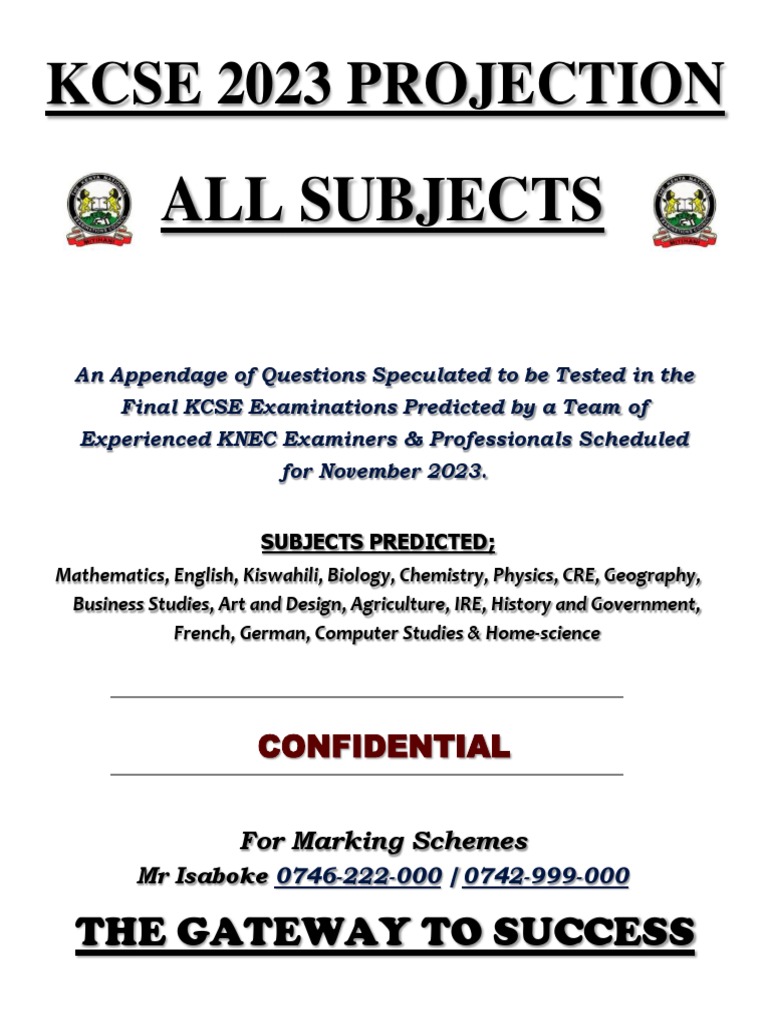 KCSE 2023 PROJECTION

ALL SUBJECTS

An Appendage of Questions Speculated to be Tested in the Final KCSE Examinations Predicted by a Team of Experienced KNEC Examiners & Professionals Scheduled for November 2023.

SUBJECTS PREDICTED;

Mathematics, English, Kiswahili, Biology, Chemistry, Physics, CRE, Geography, Business Studies, Art and Design, Agriculture, IRE, History and Government, French, German, Computer Studies & Home-science

CONFIDENTIAL

For Marking Schemes

Mr Isaboke 0746-222-000 / 0742-999-000

THE GATEWAY TO SUCCESS